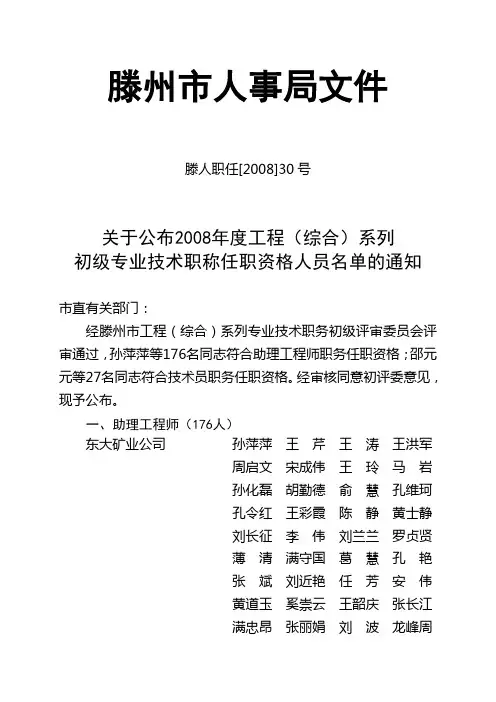 滕州市人事局文件

滕人职任[2008]30 号

关于公布2008年度工程（综合）系列
初级专业技术职称任职资格人员名单的通知

市直有关部门：

经滕州市工程（综合）系列专业技术职务初级评审委员会评审通过，孙萍萍等176名同志符合助理工程师职务任职资格；邵元元等27名同志符合技术员职务任职资格。经审核同意初评委意见，现予公布。

一、助理工程师（176人）

东大矿业公司　孙萍萍　王　芹　王　涛　王洪军
周启文　宋成伟　王　玲　马　岩
孙化磊　胡勤德　俞　慧　孔维珂
孔令红　王彩霞　陈　静　黄士静
刘长征　李　伟　刘兰兰　罗贞贤
薄　清　满守国　葛　慧　孔　艳
张　斌　刘近艳　任　芳　安　伟
黄道玉　奚崇云　王韶庆　张长江
满忠昂　张丽娟　刘　波　龙峰周